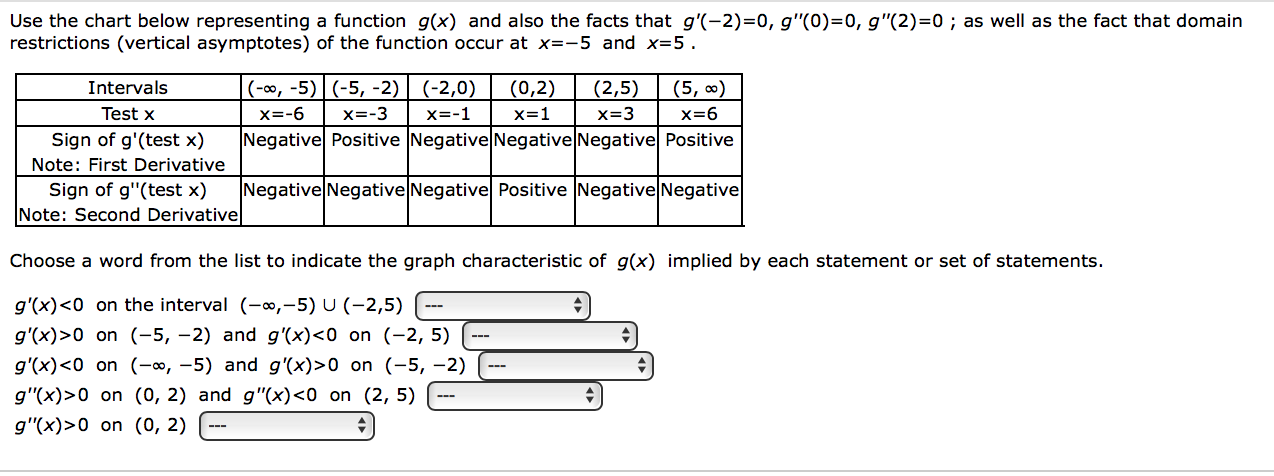 Use the chart below representing a function $g(x)$ and also the facts that $g'(-2)=0$, $g''(0)=0$, $g''(2)=0$ ; as well as the fact that domain restrictions (vertical asymptotes) of the function occur at $x=-5$ and $x=5$ .

| Intervals | (-∞, -5) | (-5, -2) | (-2,0) | (0,2) | (2,5) | (5, ∞) |
|---|---|---|---|---|---|---|
| Test x | x=-6 | x=-3 | x=-1 | x=1 | x=3 | x=6 |
| Sign of g'(test x) Note: First Derivative | Negative | Positive | Negative | Negative | Negative | Positive |
| Sign of g''(test x) Note: Second Derivative | Negative | Negative | Negative | Positive | Negative | Negative |

Choose a word from the list to indicate the graph characteristic of $g(x)$ implied by each statement or set of statements.

$g'(x)<0$ on the interval $(-\infty,-5) \cup (-2,5)$ ---
$g'(x)>0$ on $(-5, -2)$ and $g'(x)<0$ on $(-2, 5)$ ---
$g'(x)<0$ on $(-\infty, -5)$ and $g'(x)>0$ on $(-5, -2)$ ---
$g''(x)>0$ on $(0, 2)$ and $g''(x)<0$ on $(2, 5)$ ---
$g''(x)>0$ on $(0, 2)$ ---